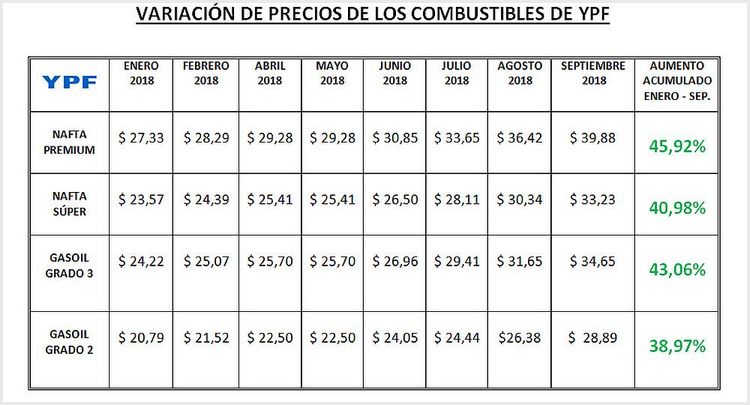 VARIACIÓN DE PRECIOS DE LOS COMBUSTIBLES DE YPF

| YPF | ENERO 2018 | FEBRERO 2018 | ABRIL 2018 | MAYO 2018 | JUNIO 2018 | JULIO 2018 | AGOSTO 2018 | SEPTIEMBRE 2018 | AUMENTO ACUMULADO ENERO - SEP. |
|---|---|---|---|---|---|---|---|---|---|
| NAFTA PREMIUM | \$ 27,33 | \$ 28,29 | \$ 29,28 | \$ 29,28 | \$ 30,85 | \$ 33,65 | \$ 36,42 | \$ 39,88 | 45,92% |
| NAFTA SÚPER | \$ 23,57 | \$ 24,39 | \$ 25,41 | \$ 25,41 | \$ 26,50 | \$ 28,11 | \$ 30,34 | \$ 33,23 | 40,98% |
| GASOIL GRADO 3 | \$ 24,22 | \$ 25,07 | \$ 25,70 | \$ 25,70 | \$ 26,96 | \$ 29,41 | \$ 31,65 | \$ 34,65 | 43,06% |
| GASOIL GRADO 2 | \$ 20,79 | \$ 21,52 | \$ 22,50 | \$ 22,50 | \$ 24,05 | \$ 24,44 | \$26,38 | \$ 28,89 | 38,97% |